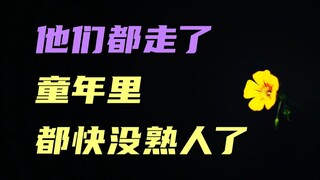 他们都走了
童年里
都快没熟人了